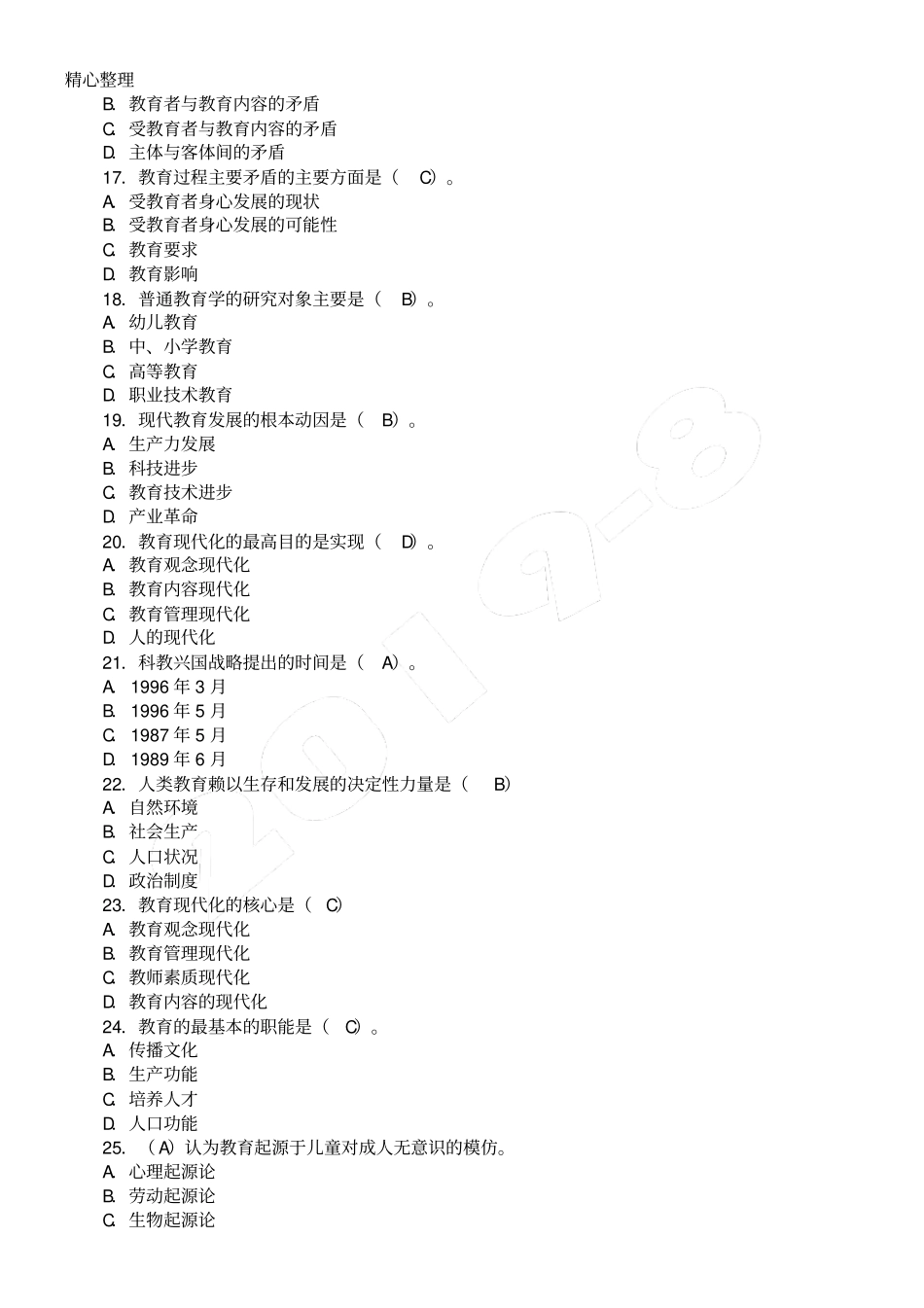 精心整理

B. 教育者与教育内容的矛盾
C. 受教育者与教育内容的矛盾
D. 主体与客体间的矛盾
17. 教育过程主要矛盾的主要方面是（ C）。
A. 受教育者身心发展的现状
B. 受教育者身心发展的可能性
C. 教育要求
D. 教育影响
18. 普通教育学的研究对象主要是（ B）。
A. 幼儿教育
B. 中、小学教育
C. 高等教育
D. 职业技术教育
19. 现代教育发展的根本动因是（ B）。
A. 生产力发展
B. 科技进步
C. 教育技术进步
D. 产业革命
20. 教育现代化的最高目的是实现（ D）。
A. 教育观念现代化
B. 教育内容现代化
C. 教育管理现代化
D. 人的现代化
21. 科教兴国战略提出的时间是（ A）。
A. 1996 年 3 月
B. 1996 年 5 月
C. 1987 年 5 月
D. 1989 年 6 月
22. 人类教育赖以生存和发展的决定性力量是（ B）
A. 自然环境
B. 社会生产
C. 人口状况
D. 政治制度
23. 教育现代化的核心是（ C）
A. 教育观念现代化
B. 教育管理现代化
C. 教师素质现代化
D. 教育内容的现代化
24. 教育的最基本的职能是（ C）。
A. 传播文化
B. 生产功能
C. 培养人才
D. 人口功能
25. （A）认为教育起源于儿童对成人无意识的模仿。
A. 心理起源论
B. 劳动起源论
C. 生物起源论

2019-8